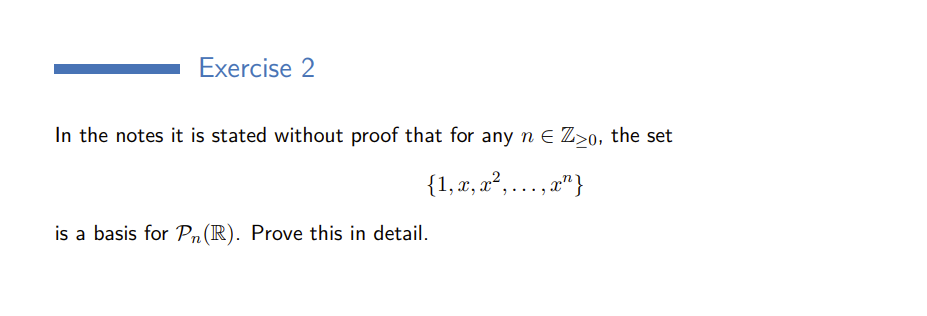 Exercise 2

In the notes it is stated without proof that for any $n \in \mathbb{Z}_{\geq 0}$, the set

$\{1, x, x^2, \ldots, x^n\}$

is a basis for $\mathcal{P}_n(\mathbb{R})$. Prove this in detail.